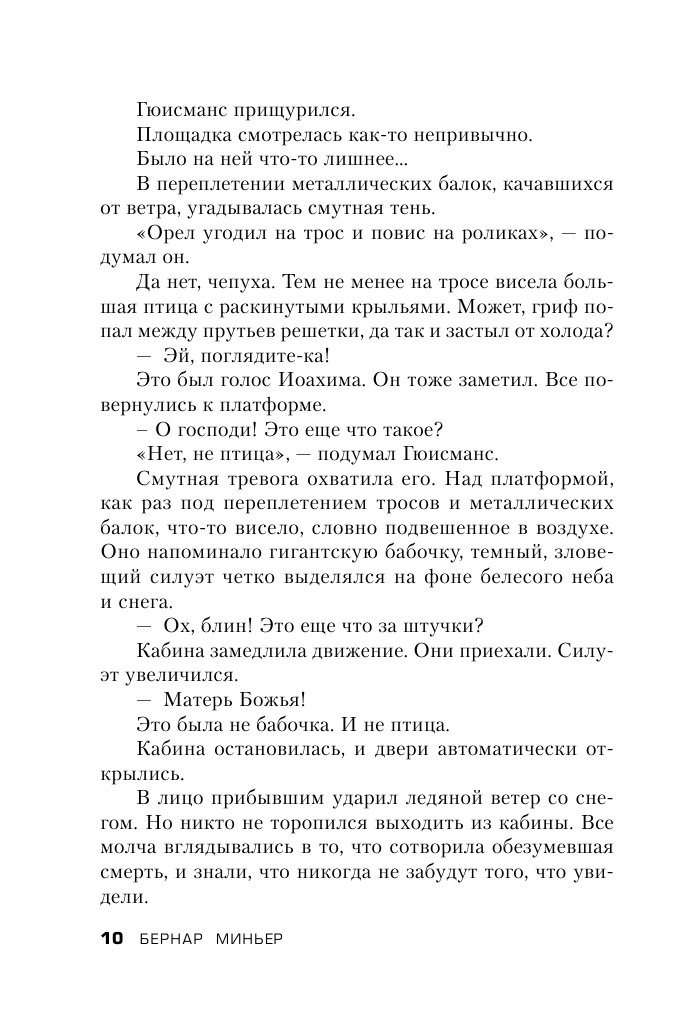 Гюисманс прищурился.

Площадка смотрелась как-то непривычно.

Было на ней что-то лишнее...

В переплетении металлических балок, качавшихся от ветра, угадывалась смутная тень.

«Орел угодил на трос и повис на роликах», — подумал он.

Да нет, чепуха. Тем не менее на тросе висела большая птица с раскинутыми крыльями. Может, гриф попал между прутьев решетки, да так и застыл от холода?

— Эй, поглядите-ка!

Это был голос Иоахима. Он тоже заметил. Все повернулись к платформе.

– О господи! Это еще что такое?

«Нет, не птица», — подумал Гюисманс.

Смутная тревога охватила его. Над платформой, как раз под переплетением тросов и металлических балок, что-то висело, словно подвешенное в воздухе. Оно напоминало гигантскую бабочку, темный, зловещий силуэт четко выделялся на фоне белесого неба и снега.

— Ох, блин! Это еще что за штучки?

Кабина замедлила движение. Они приехали. Силуэт увеличился.

— Матерь Божья!

Это была не бабочка. И не птица.

Кабина остановилась, и двери автоматически открылись.

В лицо прибывшим ударил ледяной ветер со снегом. Но никто не торопился выходить из кабины. Все молча вглядывались в то, что сотворила обезумевшая смерть, и знали, что никогда не забудут того, что увидели.

10 БЕРНАР МИНЬЕР